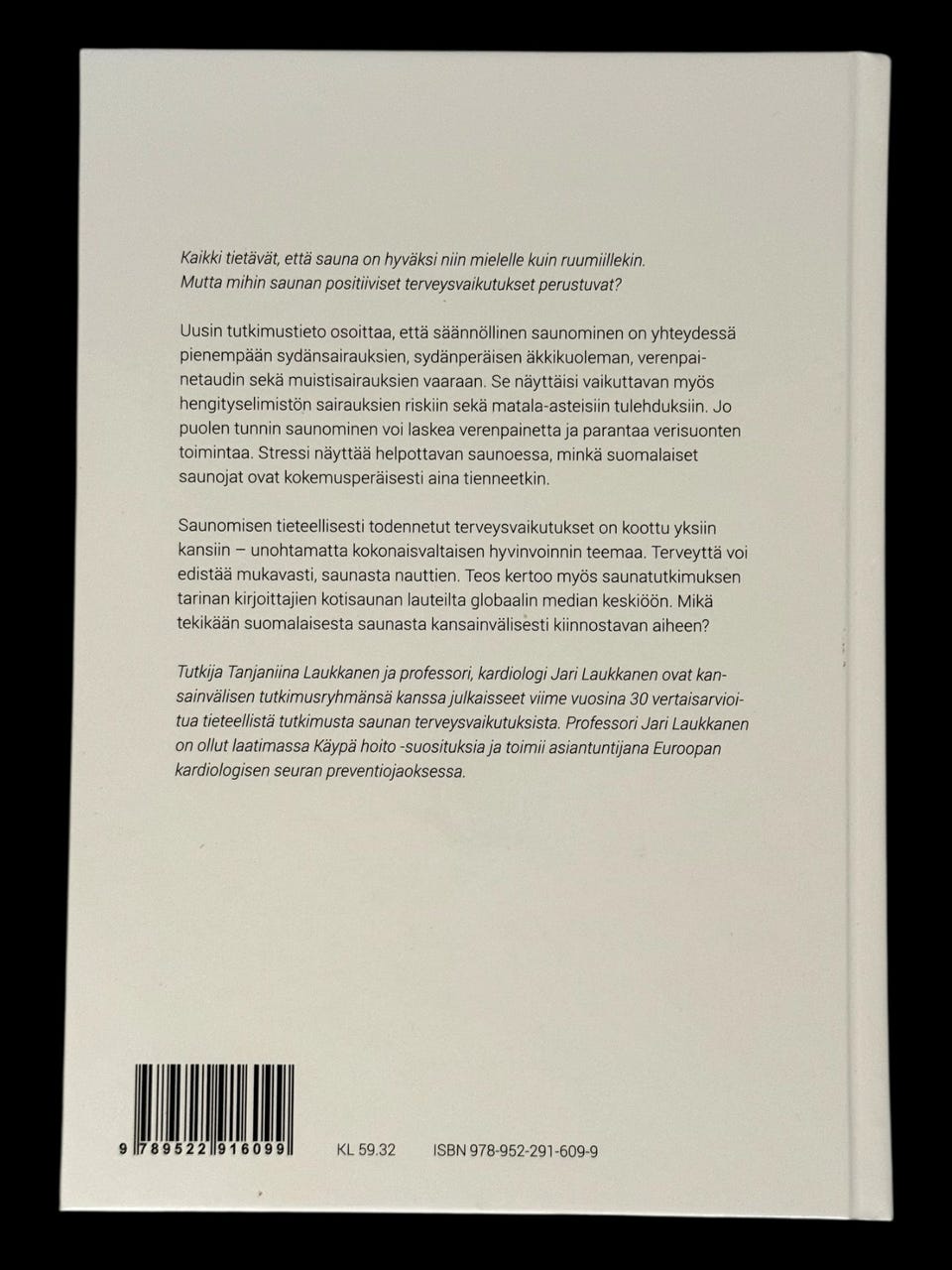 Kaikki tietävät, että sauna on hyväksi niin mielelle kuin ruumiillekin. Mutta mihin saunan positiiviset terveysvaikutukset perustuvat?

Uusin tutkimustieto osoittaa, että säännöllinen saunominen on yhteydessä pienempään sydänsairauksien, sydänperäisen äkkikuoleman, verenpainetaudin sekä muistisairauksien vaaraan. Se näyttäisi vaikuttavan myös hengityselimistön sairauksien riskiin sekä matala-asteisiin tulehduksiin. Jo puolen tunnin saunominen voi laskea verenpainetta ja parantaa verisuonten toimintaa. Stressi näyttää helpottavan saunoessa, minkä suomalaiset saunojat ovat kokemusperäisesti aina tienneetkin.

Saunomisen tieteellisesti todennetut terveysvaikutukset on koottu yksiin kansiin – unohtamatta kokonaisvaltaisen hyvinvoinnin teemaa. Terveyttä voi edistää mukavasti, saunasta nauttien. Teos kertoo myös saunatutkimuksen tarinan kirjoittajien kotisaunan lauteilta globaalin median keskiöön. Mikä tekikään suomalaisesta saunasta kansainvälisesti kiinnostavan aiheen?

Tutkija Tanjaniina Laukkanen ja professori, kardiologi Jari Laukkanen ovat kansainvälisen tutkimusryhmänsä kanssa julkaisseet viime vuosina 30 vertaisarvioitua tieteellistä tutkimusta saunan terveysvaikutuksista. Professori Jari Laukkanen on ollut laatimassa Käypä hoito -suosituksia ja toimii asiantuntijana Euroopan kardiologisen seuran preventiojaoksessa.

9 789522 916099

KL 59.32

ISBN 978-952-291-609-9